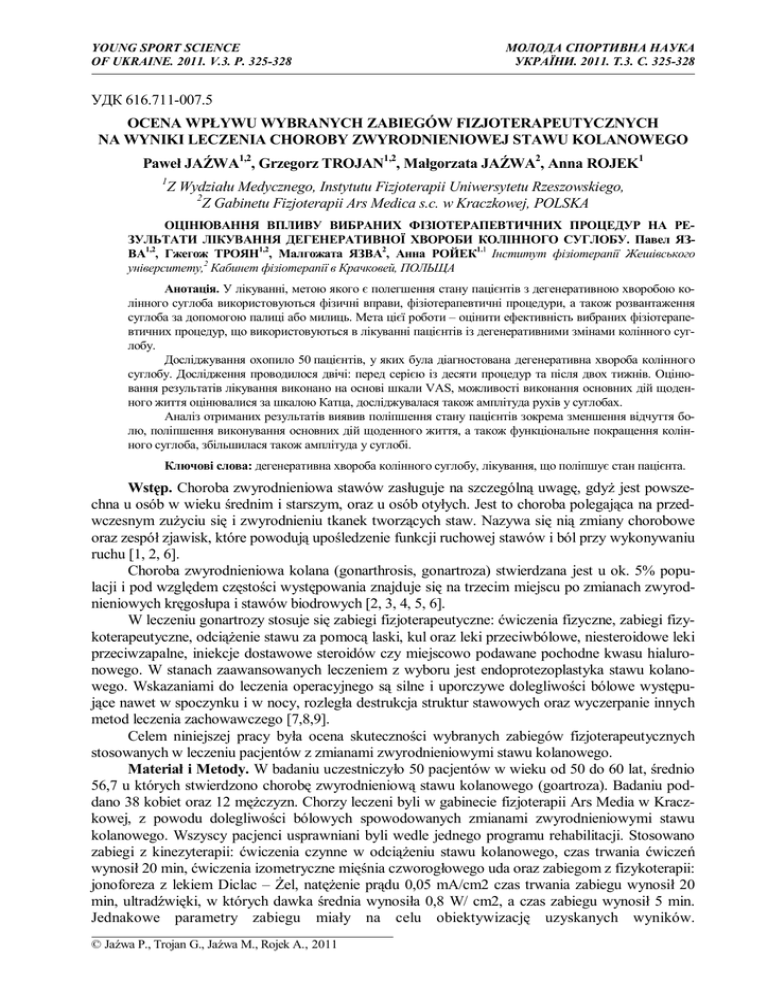 YOUNG SPORT SCIENCE
OF UKRAINE. 2011. V.3. P. 325-328

МОЛОДА СПОРТИВНА НАУКА
УКРАЇНИ. 2011. Т.3. С. 325-328

УДК 616.711-007.5

OCENA WPŁYWU WYBRANYCH ZABIEGÓW FIZJOTERAPEUTYCZNYCH NA WYNIKI LECZENIA CHOROBY ZWYRODNIENIOWEJ STAWU KOLANOWEGO

Paweł JAŹWA$^{1,2}$, Grzegorz TROJAN$^{1,2}$, Małgorzata JAŹWA$^{2}$, Anna ROJEK$^{1}$

$^{1}$Z Wydziału Medycznego, Instytutu Fizjoterapii Uniwersytetu Rzeszowskiego,
$^{2}$Z Gabinetu Fizjoterapii Ars Medica s.c. w Kraczkowej, POLSKA

ОЦІНЮВАННЯ ВПЛИВУ ВИБРАНИХ ФІЗІОТЕРАПЕВТИЧНИХ ПРОЦЕДУР НА РЕЗУЛЬТАТИ ЛІКУВАННЯ ДЕГЕНЕРАТИВНОЇ ХВОРОБИ КОЛІННОГО СУГЛОБУ. Павел ЯЗВА$^{1,2}$, Гжегож ТРОЯН$^{1,2}$, Малгожата ЯЗВА$^{2}$, Анна РОЙЕК$^{1,1}$ Інститут фізіотерапії Жешівського університету,$^{2}$ Кабінет фізіотерапії в Крачковей, ПОЛЬЩА

Анотація. У лікуванні, метою якого є полегшення стану пацієнтів з дегенеративною хворобою колінного суглоба використовуються фізичні вправи, фізіотерапевтичні процедури, а також розвантаження суглоба за допомогою палиці або милиць. Мета цієї роботи – оцінити ефективність вибраних фізіотерапевтичних процедур, що використовуються в лікуванні пацієнтів із дегенеративними змінами колінного суглобу.

Дослідження охопило 50 пацієнтів, у яких була діагностована дегенеративна хвороба колінного суглобу. Дослідження проводилося двічі: перед серією із десяти процедур та після двох тижнів. Оцінювання результатів лікування виконано на основі шкали VAS, можливості виконання основних дій щоденного життя оцінювалися за шкалою Катца, досліджувалася також амплітуда рухів у суглобах.

Аналіз отриманих результатів виявив поліпшення стану пацієнтів зокрема зменшення відчуття болю, поліпшення виконування основних дій щоденного життя, а також функціональне покращення колінного суглоба, збільшилася також амплітуда у суглобі.

Ключові слова: дегенеративна хвороба колінного суглобу, лікування, що поліпшує стан пацієнта.

Wstęp. Choroba zwyrodnieniowa stawów zasługuje na szczególną uwagę, gdyż jest powszechna u osób w wieku średnim i starszym, oraz u osób otyłych. Jest to choroba polegająca na przedwczesnym zużyciu się i zwyrodnieniu tkanek tworzących staw. Nazywa się nią zmiany chorobowe oraz zespół zjawisk, które powodują upośledzenie funkcji ruchowej stawów i ból przy wykonywaniu ruchu [1, 2, 6].

Choroba zwyrodnieniowa kolana (gonarthrosis, gonartroza) stwierdzana jest u ok. 5% populacji i pod względem częstości występowania znajduje się na trzecim miejscu po zmianach zwyrodnieniowych kręgosłupa i stawów biodrowych [2, 3, 4, 5, 6].

W leczeniu gonartrozy stosuje się zabiegi fizjoterapeutyczne: ćwiczenia fizyczne, zabiegi fizykoterapeutyczne, odciążenie stawu za pomocą laski, kul oraz leki przeciwbólowe, niesteroidowe leki przeciwzapalne, iniekcje dostawowe steroidów czy miejscowo podawane pochodne kwasu hialuronowego. W stanach zaawansowanych leczeniem z wyboru jest endoprotezoplastyka stawu kolanowego. Wskazaniami do leczenia operacyjnego są silne i uporczywe dolegliwości bólowe występujące nawet w spoczynku i w nocy, rozległa destrukcja struktur stawowych oraz wyczerpanie innych metod leczenia zachowawczego [7,8,9].

Celem niniejszej pracy była ocena skuteczności wybranych zabiegów fizjoterapeutycznych stosowanych w leczeniu pacjentów z zmianami zwyrodnieniowymi stawu kolanowego.

Materiał i Metody. W badaniu uczestniczyło 50 pacjentów w wieku od 50 do 60 lat, średnio 56,7 u których stwierdzono chorobę zwyrodnieniową stawu kolanowego (goartroza). Badaniu poddano 38 kobiet oraz 12 mężczyzn. Chorzy leczeni byli w gabinecie fizjoterapii Ars Media w Kraczkowej, z powodu dolegliwości bólowych spowodowanych zmianami zwyrodnieniowymi stawu kolanowego. Wszyscy pacjenci usprawniani byli wedle jednego programu rehabilitacji. Stosowano zabiegi z kinezyterapii: ćwiczenia czynne w odciążeniu stawu kolanowego, czas trwania ćwiczeń wynosił 20 min, ćwiczenia izometryczne mięśnia czworogłowego uda oraz zabiegom z fizykoterapii: jonoforeza z lekiem Diclac – Żel, natężenie prądu 0,05 mA/cm2 czas trwania zabiegu wynosił 20 min, ultradźwięki, w których dawka średnia wynosiła 0,8 W/ cm2, a czas zabiegu wynosił 5 min. Jednakowe parametry zabiegu miały na celu obiektywizację uzyskanych wyników.

© Jaźwa P., Trojan G., Jaźwa M., Rojek A., 2011